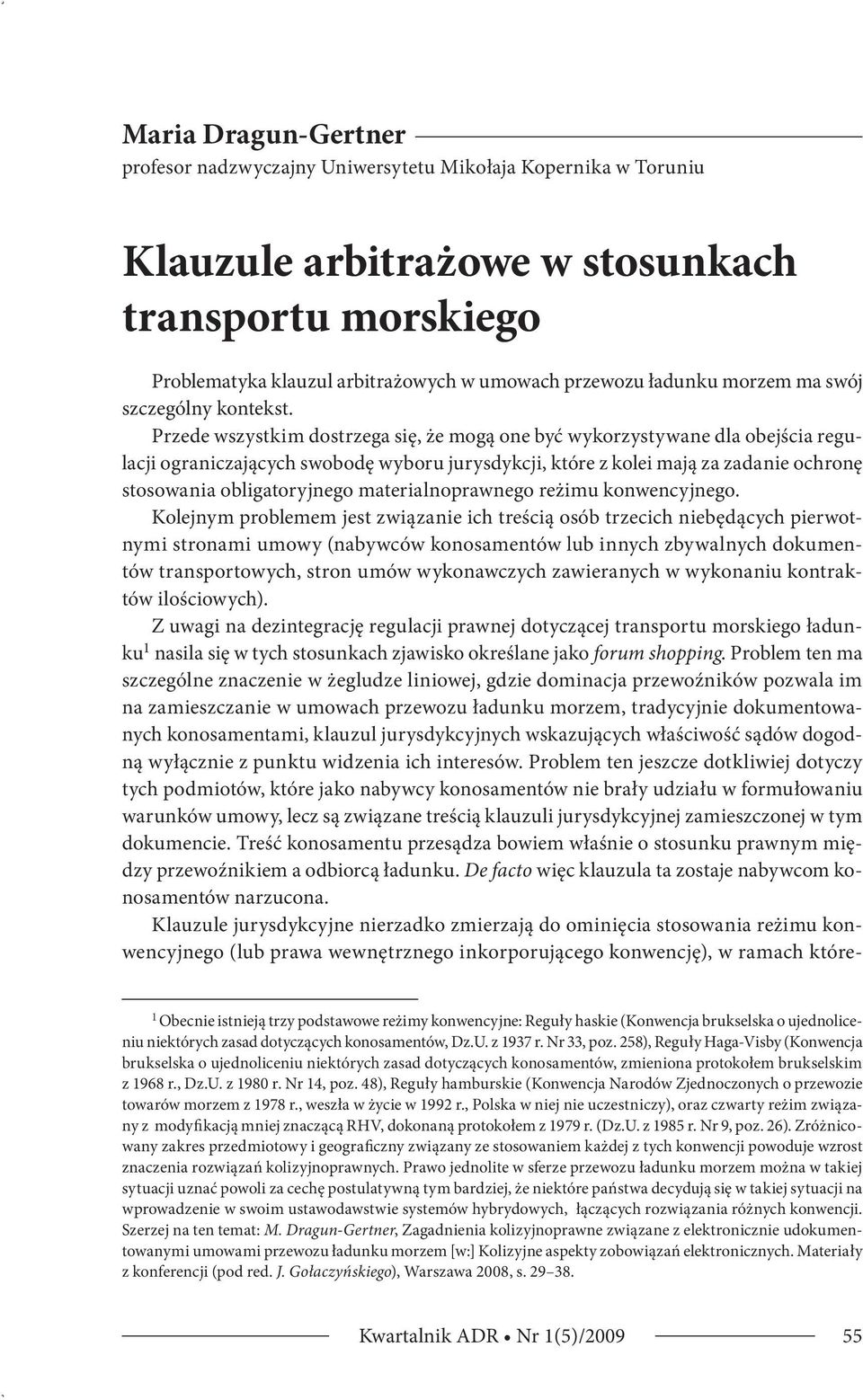 Maria Dragun-Gertner
profesor nadzwyczajny Uniwersytetu Mikołaja Kopernika w Toruniu

Klauzule arbitrażowe w stosunkach transportu morskiego

Problematyka klauzul arbitrażowych w umowach przewozu ładunku morzem ma swój szczególny kontekst.

Przede wszystkim dostrzega się, że mogą one być wykorzystywane dla obejścia regulacji ograniczających swobodę wyboru jurysdykcji, które z kolei mają za zadanie ochronę stosowania obligatoryjnego materialnoprawnego reżimu konwencyjnego.

Kolejnym problemem jest związanie ich treścią osób trzecich niebędących pierwotnymi stronami umowy (nabywców konosamentów lub innych zbywalnych dokumentów transportowych, stron umów wykonawczych zawieranych w wykonaniu kontraktów ilościowych).

Z uwagi na dezintegrację regulacji prawnej dotyczącej transportu morskiego ładunku$^1$ nasila się w tych stosunkach zjawisko określane jako forum shopping. Problem ten ma szczególne znaczenie w żegludze liniowej, gdzie dominacja przewoźników pozwala im na zamieszczanie w umowach przewozu ładunku morzem, tradycyjnie dokumentowanych konosamentami, klauzul jurysdykcyjnych wskazujących właściwość sądów dogodną wyłącznie z punktu widzenia ich interesów. Problem ten jeszcze dotkliwiej dotyczy tych podmiotów, które jako nabywcy konosamentów nie brały udziału w formułowaniu warunków umowy, lecz są związane treścią klauzuli jurysdykcyjnej zamieszczonej w tym dokumencie. Treść konosamentu przesądza bowiem właśnie o stosunku prawnym między przewoźnikiem a odbiorcą ładunku. De facto więc klauzula ta zostaje nabywcom konosamentów narzucona.

Klauzule jurysdykcyjne nierzadko zmierzają do ominięcia stosowania reżimu konwencyjnego (lub prawa wewnętrznego inkorporującego konwencję), w ramach które-

$^1$ Obecnie istnieją trzy podstawowe reżimy konwencyjne: Reguły haskie (Konwencja brukselska o ujednoliceniu niektórych zasad dotyczących konosamentów, Dz.U. z 1937 r. Nr 33, poz. 258), Reguły Haga-Visby (Konwencja brukselska o ujednoliceniu niektórych zasad dotyczących konosamentów, zmieniona protokołem brukselskim z 1968 r., Dz.U. z 1980 r. Nr 14, poz. 48), Reguły hamburskie (Konwencja Narodów Zjednoczonych o przewozie towarów morzem z 1978 r., weszła w życie w 1992 r., Polska w niej nie uczestniczy), oraz czwarty reżim związany z modyfikacją mniej znaczącą RHV, dokonaną protokołem z 1979 r. (Dz.U. z 1985 r. Nr 9, poz. 26). Zróżnicowany zakres przedmiotowy i geograficzny związany ze stosowaniem każdej z tych konwencji powoduje wzrost znaczenia rozwiązań kolizyjnoprawnych. Prawo jednolite w sferze przewozu ładunku morzem można w takiej sytuacji uznać powoli za cechę postulatywną tym bardziej, że niektóre państwa decydują się w takiej sytuacji na wprowadzenie w swoim ustawodawstwie systemów hybrydowych, łączących rozwiązania różnych konwencji. Szerzej na ten temat: M. Dragun-Gertner, Zagadnienia kolizyjnoprawne związane z elektronicznie udokumentowanymi umowami przewozu ładunku morzem [w:] Kolizyjne aspekty zobowiązań elektronicznych. Materiały z konferencji (pod red. J. Gołaczyńskiego), Warszawa 2008, s. 29–38.

Kwartalnik ADR • Nr 1(5)/2009 55